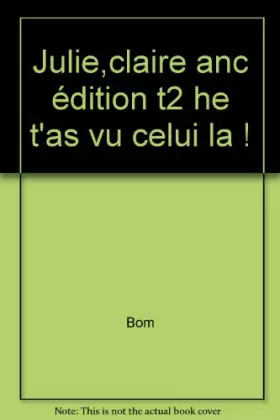 Julie,claire anc édition t2 he t'as vu celui la !

Bom

Note: This is not the actual book cover